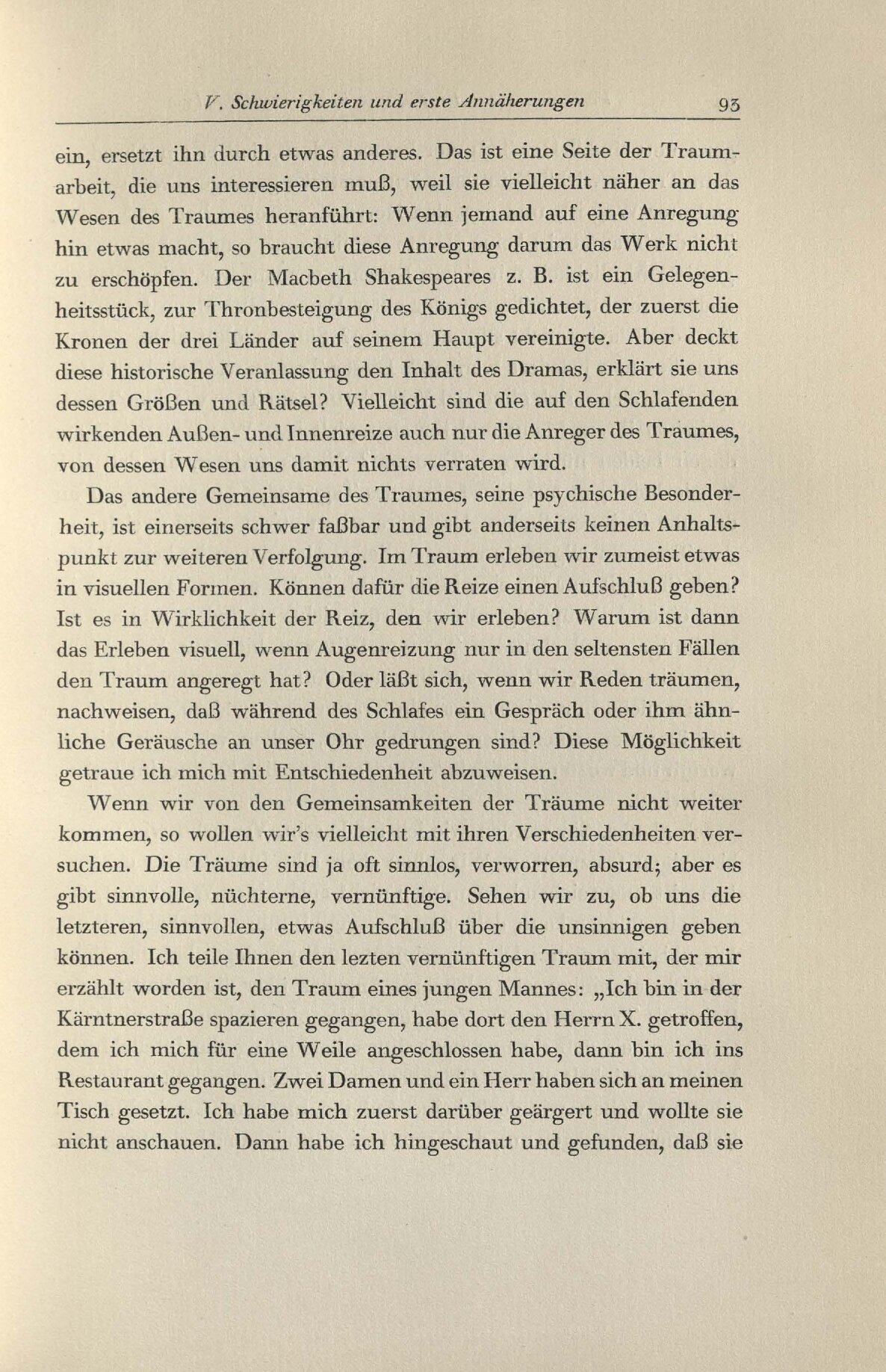 V. Schwierigkeiten und erste Annäherungen 93

ein, ersetzt ihn durch etwas anderes. Das ist eine Seite der Traumarbeit, die uns interessieren muß, weil sie vielleicht näher an das Wesen des Traumes heranführt: Wenn jemand auf eine Anregung hin etwas macht, so braucht diese Anregung darum das Werk nicht zu erschöpfen. Der Macbeth Shakespeares z. B. ist ein Gelegenheitsstück, zur Thronbesteigung des Königs gedichtet, der zuerst die Kronen der drei Länder auf seinem Haupt vereinigte. Aber deckt diese historische Veranlassung den Inhalt des Dramas, erklärt sie uns dessen Größen und Rätsel? Vielleicht sind die auf den Schlafenden wirkenden Außen- und Innenreize auch nur die Anreger des Traumes, von dessen Wesen uns damit nichts verraten wird.

Das andere Gemeinsame des Traumes, seine psychische Besonderheit, ist einerseits schwer faßbar und gibt anderseits keinen Anhaltspunkt zur weiteren Verfolgung. Im Traum erleben wir zumeist etwas in visuellen Formen. Können dafür die Reize einen Aufschluß geben? Ist es in Wirklichkeit der Reiz, den wir erleben? Warum ist dann das Erleben visuell, wenn Augenreizung nur in den seltensten Fällen den Traum angeregt hat? Oder läßt sich, wenn wir Reden träumen, nachweisen, daß während des Schlafes ein Gespräch oder ihm ähnliche Geräusche an unser Ohr gedrungen sind? Diese Möglichkeit getraue ich mich mit Entschiedenheit abzuweisen.

Wenn wir von den Gemeinsamkeiten der Träume nicht weiter kommen, so wollen wir's vielleicht mit ihren Verschiedenheiten versuchen. Die Träume sind ja oft sinnlos, verworren, absurd; aber es gibt sinnvolle, nüchterne, vernünftige. Sehen wir zu, ob uns die letzteren, sinnvollen, etwas Aufschluß über die unsinnigen geben können. Ich teile Ihnen den lezten vernünftigen Traum mit, der mir erzählt worden ist, den Traum eines jungen Mannes: „Ich bin in der Kärntnerstraße spazieren gegangen, habe dort den Herrn X. getroffen, dem ich mich für eine Weile angeschlossen habe, dann bin ich ins Restaurant gegangen. Zwei Damen und ein Herr haben sich an meinen Tisch gesetzt. Ich habe mich zuerst darüber geärgert und wollte sie nicht anschauen. Dann habe ich hingeschaut und gefunden, daß sie